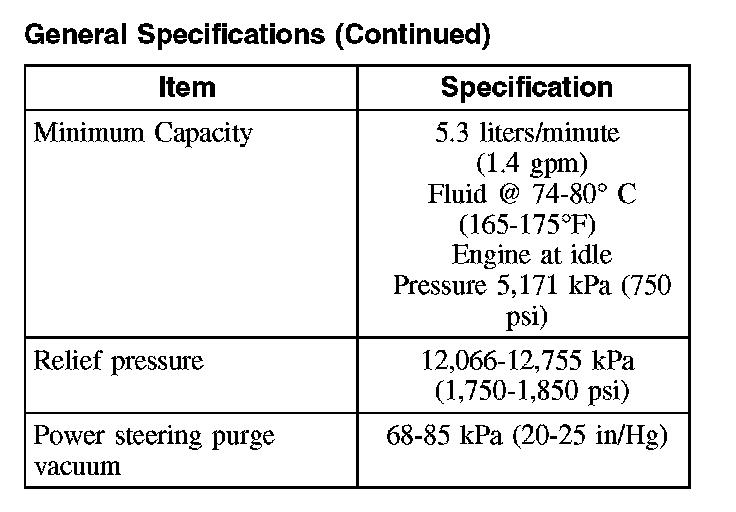 General Specifications (Continued)

| Item | Specification |
|---|---|
| Minimum Capacity | 5.3 liters/minute (1.4 gpm) Fluid @ 74-80° C (165-175°F) Engine at idle Pressure 5,171 kPa (750 psi) |
| Relief pressure | 12,066-12,755 kPa (1,750-1,850 psi) |
| Power steering purge vacuum | 68-85 kPa (20-25 in/Hg) |